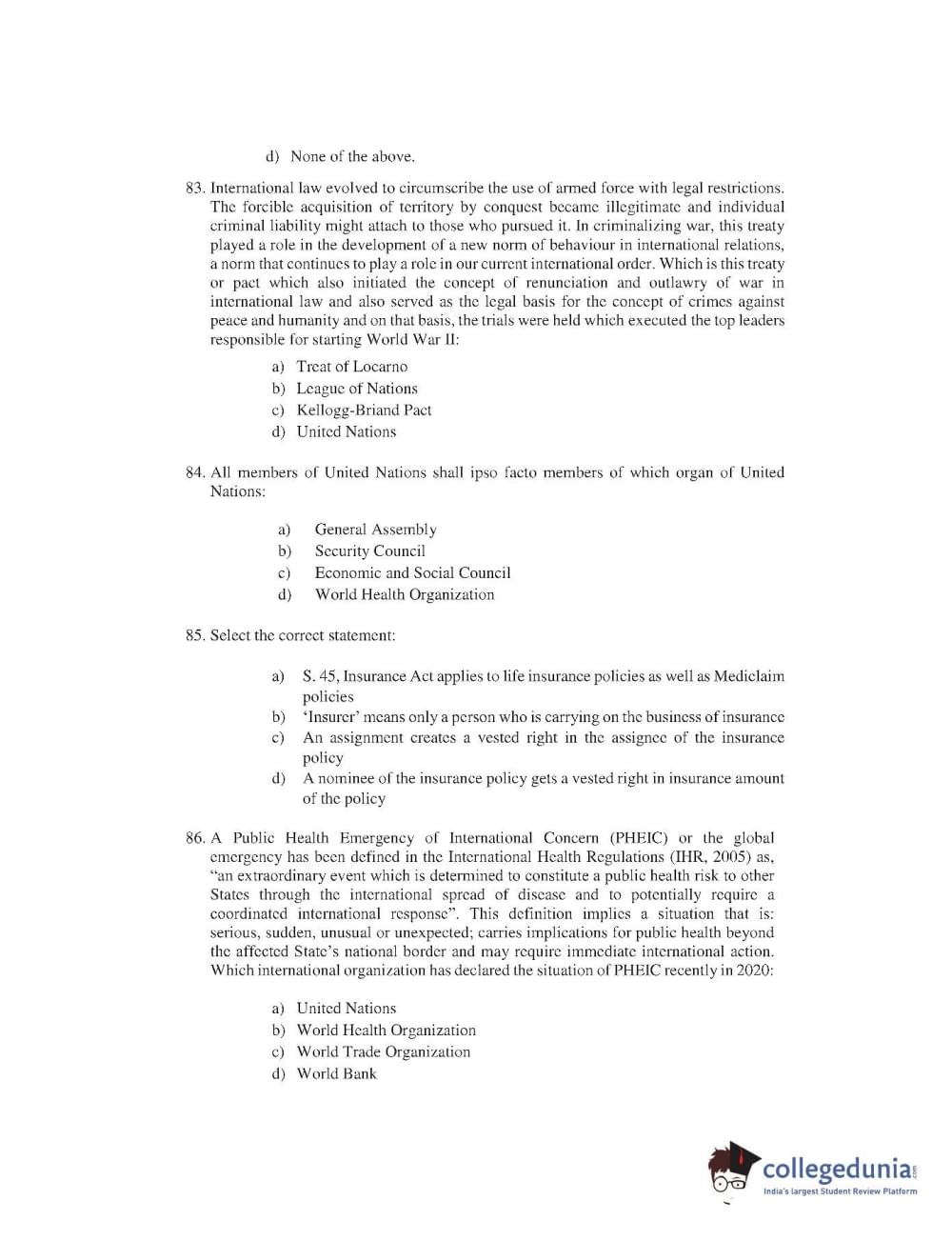 d) None of the above.

83. International law evolved to circumscribe the use of armed force with legal restrictions. The forcible acquisition of territory by conquest became illegitimate and individual criminal liability might attach to those who pursued it. In criminalizing war, this treaty played a role in the development of a new norm of behaviour in international relations, a norm that continues to play a role in our current international order. Which is this treaty or pact which also initiated the concept of renunciation and outlawry of war in international law and also served as the legal basis for the concept of crimes against peace and humanity and on that basis, the trials were held which executed the top leaders responsible for starting World War II:

a) Treat of Locarno
b) League of Nations
c) Kellogg-Briand Pact
d) United Nations

84. All members of United Nations shall ipso facto members of which organ of United Nations:

a) General Assembly
b) Security Council
c) Economic and Social Council
d) World Health Organization

85. Select the correct statement:

a) S. 45, Insurance Act applies to life insurance policies as well as Mediclaim policies
b) 'Insurer' means only a person who is carrying on the business of insurance
c) An assignment creates a vested right in the assignee of the insurance policy
d) A nominee of the insurance policy gets a vested right in insurance amount of the policy

86. A Public Health Emergency of International Concern (PHEIC) or the global emergency has been defined in the International Health Regulations (IHR, 2005) as, "an extraordinary event which is determined to constitute a public health risk to other States through the international spread of disease and to potentially require a coordinated international response". This definition implies a situation that is: serious, sudden, unusual or unexpected; carries implications for public health beyond the affected State's national border and may require immediate international action. Which international organization has declared the situation of PHEIC recently in 2020:

a) United Nations
b) World Health Organization
c) World Trade Organization
d) World Bank

collegedunia.com
India's largest Student Review Platform